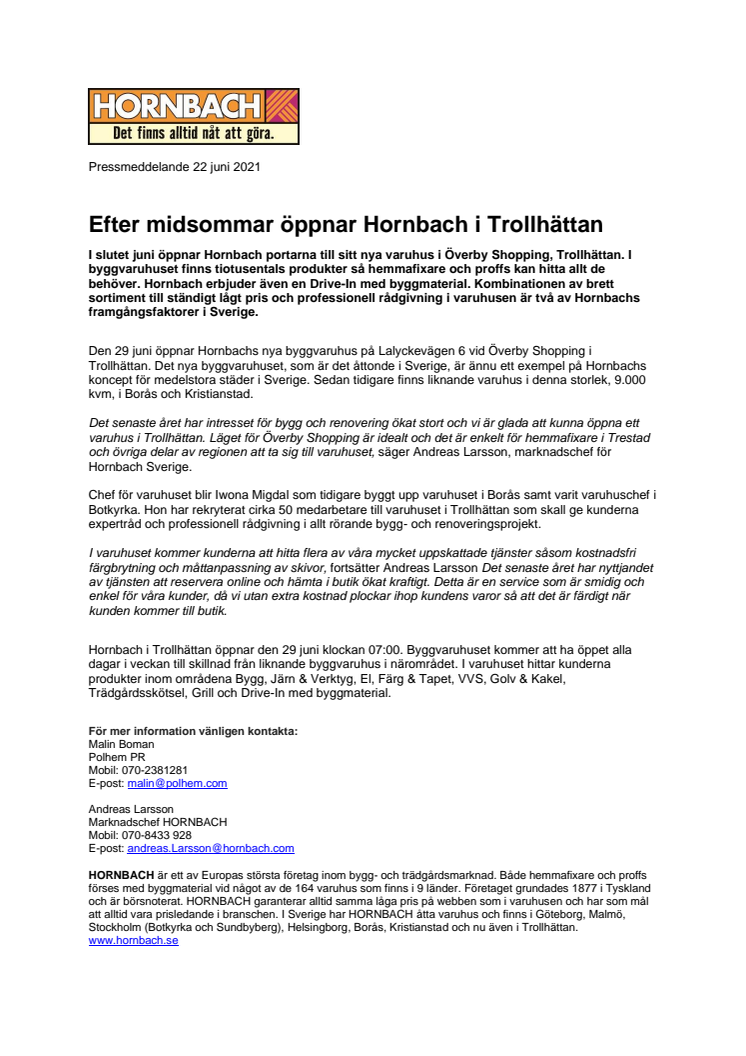 HORNBACH
Det finns alltid nåt att göra.

Pressmeddelande 22 juni 2021

Efter midsommar öppnar Hornbach i Trollhättan

I slutet juni öppnar Hornbach portarna till sitt nya varuhus i Överby Shopping, Trollhättan. I byggvaruhuset finns tiotusentals produkter så hemmafixare och proffs kan hitta allt de behöver. Hornbach erbjuder även en Drive-In med byggmaterial. Kombinationen av brett sortiment till ständigt lågt pris och professionell rådgivning i varuhusen är två av Hornbachs framgångsfaktorer i Sverige.

Den 29 juni öppnar Hornbachs nya byggvaruhus på Lalyckevägen 6 vid Överby Shopping i Trollhättan. Det nya byggvaruhuset, som är det åttonde i Sverige, är ännu ett exempel på Hornbachs koncept för medelstora städer i Sverige. Sedan tidigare finns liknande varuhus i denna storlek, 9.000 kvm, i Borås och Kristianstad.

Det senaste året har intresset för bygg och renovering ökat stort och vi är glada att kunna öppna ett varuhus i Trollhättan. Läget för Överby Shopping är idealt och det är enkelt för hemmafixare i Trestad och övriga delar av regionen att ta sig till varuhuset, säger Andreas Larsson, marknadschef för Hornbach Sverige.

Chef för varuhuset blir Iwona Migdal som tidigare byggt upp varuhuset i Borås samt varit varuhuschef i Botkyrka. Hon har rekryterat cirka 50 medarbetare till varuhuset i Trollhättan som skall ge kunderna expertråd och professionell rådgivning i allt rörande bygg- och renoveringsprojekt.

I varuhuset kommer kunderna att hitta flera av våra mycket uppskattade tjänster såsom kostnadsfri färgbrytning och måttanpassning av skivor, fortsätter Andreas Larsson Det senaste året har nyttjandet av tjänsten att reservera online och hämta i butik ökat kraftigt. Detta är en service som är smidig och enkel för våra kunder, då vi utan extra kostnad plockar ihop kundens varor så att det är färdigt när kunden kommer till butik.

Hornbach i Trollhättan öppnar den 29 juni klockan 07:00. Byggvaruhuset kommer att ha öppet alla dagar i veckan till skillnad från liknande byggvaruhus i närområdet. I varuhuset hittar kunderna produkter inom områdena Bygg, Järn & Verktyg, El, Färg & Tapet, VVS, Golv & Kakel, Trädgårdsskötsel, Grill och Drive-In med byggmaterial.

För mer information vänligen kontakta:
Malin Boman
Polhem PR
Mobil: 070-2381281
E-post: malin@polhem.com

Andreas Larsson
Marknadschef HORNBACH
Mobil: 070-8433 928
E-post: andreas.Larsson@hornbach.com

HORNBACH är ett av Europas största företag inom bygg- och trädgårdsmarknad. Både hemmafixare och proffs förses med byggmaterial vid något av de 164 varuhus som finns i 9 länder. Företaget grundades 1877 i Tyskland och är börsnoterat. HORNBACH garanterar alltid samma låga pris på webben som i varuhusen och har som mål att alltid vara prisledande i branschen. I Sverige har HORNBACH åtta varuhus och finns i Göteborg, Malmö, Stockholm (Botkyrka och Sundbyberg), Helsingborg, Borås, Kristianstad och nu även i Trollhättan.
www.hornbach.se